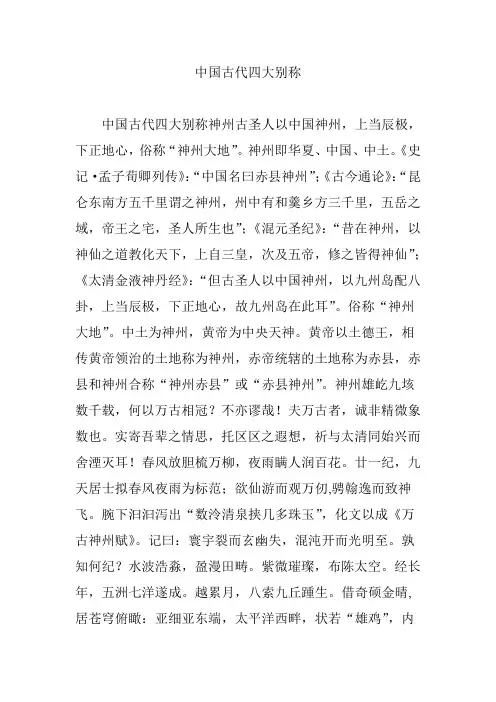 中国古代四大别称

中国古代四大别称神州古圣人以中国神州，上当辰极，下正地心，俗称“神州大地”。神州即华夏、中国、中土。《史记·孟子荀卿列传》：“中国名曰赤县神州”；《古今通论》：“昆仑东南方五千里谓之神州，州中有和羹乡方三千里，五岳之域，帝王之宅，圣人所生也”；《混元圣纪》：“昔在神州，以神仙之道教化天下，上自三皇，次及五帝，修之皆得神仙”；《太清金液神丹经》：“但古圣人以中国神州，以九州岛配八卦，上当辰极，下正地心，故九州岛在此耳”。俗称“神州大地”。中土为神州，黄帝为中央天神。黄帝以土德王，相传黄帝领治的土地称为神州，赤帝统辖的土地称为赤县，赤县和神州合称“神州赤县”或“赤县神州”。神州雄屹九垓数千载，何以万古相冠？不亦谬哉！夫万古者，诚非精微象数也。实寄吾辈之情思，托区区之遐想，祈与太清同始兴而舍湮灭耳！春风放胆梳万柳，夜雨瞒人润百花。廿一纪，九天居士拟春风夜雨为标范；欲仙游而观万仞，骋翰逸而致神飞。腕下汩汩泻出“数泠清泉挟几多珠玉”，化文以成《万古神州赋》。记曰：寰宇裂而玄幽失，混沌开而光明至。孰知何纪？水波浩淼，盈漫田畴。紫微璀璨，布陈太空。经长年，五洲七洋遂成。越累月，八索九丘踵生。借奇硕金睛，居苍穹俯瞰：亚细亚东端，太平洋西畔，状若“雄鸡”，内